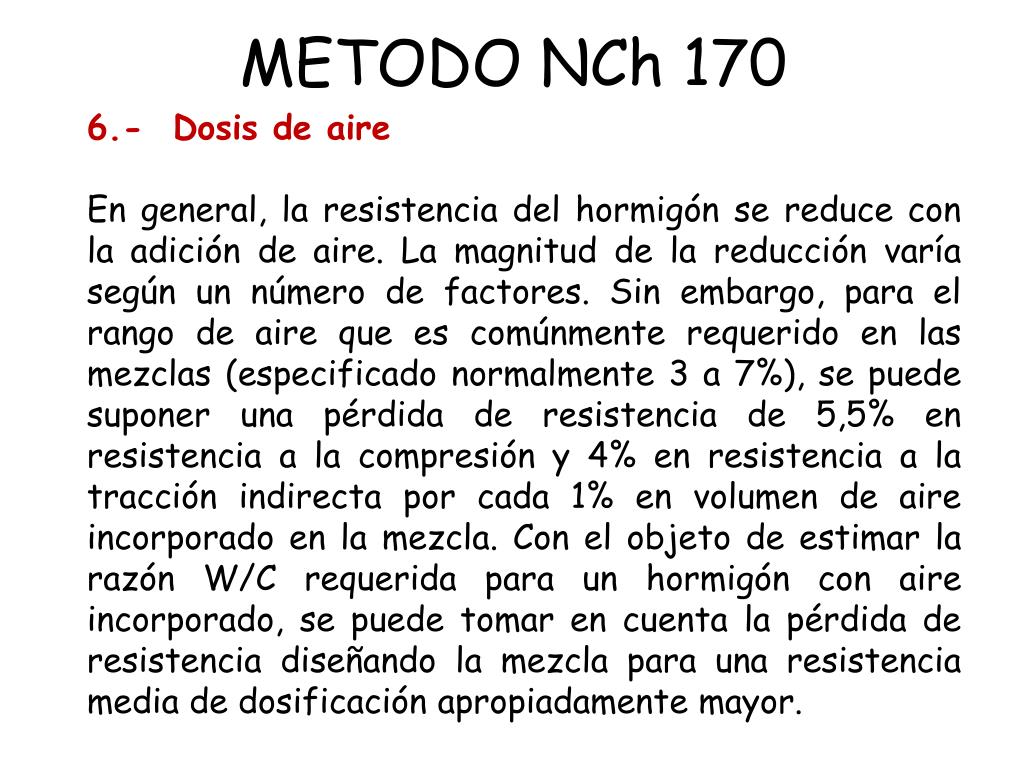 METODO NCh 170

6.- Dosis de aire

En general, la resistencia del hormigón se reduce con la adición de aire. La magnitud de la reducción varía según un número de factores. Sin embargo, para el rango de aire que es comúnmente requerido en las mezclas (especificado normalmente 3 a 7%), se puede suponer una pérdida de resistencia de 5,5% en resistencia a la compresión y 4% en resistencia a la tracción indirecta por cada 1% en volumen de aire incorporado en la mezcla. Con el objeto de estimar la razón W/C requerida para un hormigón con aire incorporado, se puede tomar en cuenta la pérdida de resistencia diseñando la mezcla para una resistencia media de dosificación apropiadamente mayor.